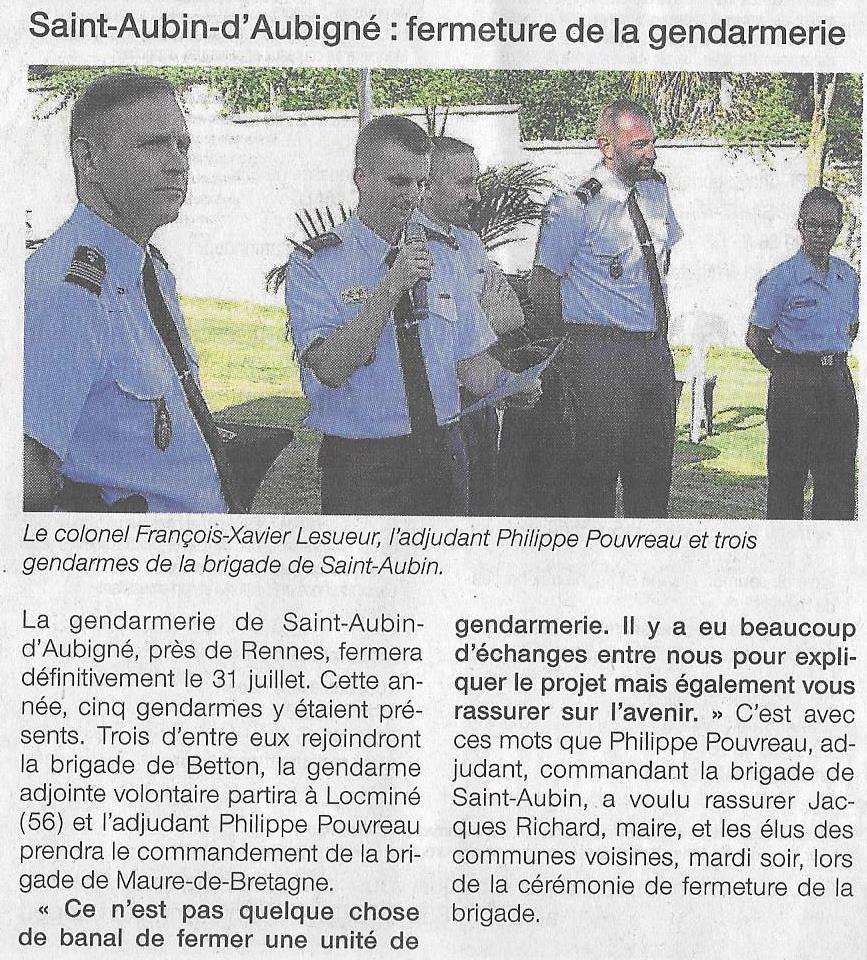 Saint-Aubin-d'Aubigné : fermeture de la gendarmerie

Le colonel François-Xavier Lesueur, l'adjudant Philippe Pouvreau et trois gendarmes de la brigade de Saint-Aubin.

La gendarmerie de Saint-Aubin-d'Aubigné, près de Rennes, fermera définitivement le 31 juillet. Cette année, cinq gendarmes y étaient présents. Trois d'entre eux rejoindront la brigade de Betton, la gendarme adjointe volontaire partira à Locminé (56) et l'adjudant Philippe Pouvreau prendra le commandement de la brigade de Maure-de-Bretagne.

« Ce n'est pas quelque chose de banal de fermer une unité de gendarmerie. Il y a eu beaucoup d'échanges entre nous pour expliquer le projet mais également vous rassurer sur l'avenir. » C'est avec ces mots que Philippe Pouvreau, adjudant, commandant la brigade de Saint-Aubin, a voulu rassurer Jacques Richard, maire, et les élus des communes voisines, mardi soir, lors de la cérémonie de fermeture de la brigade.